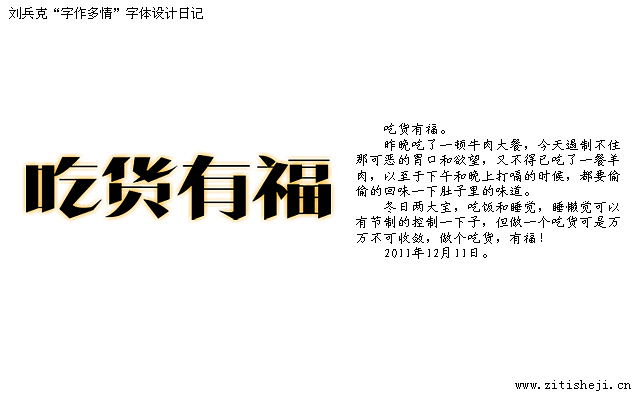 刘兵克 “字作多情” 字体设计日记

吃货有福

吃货有福。

昨晚吃了一顿牛肉大餐，今天遏制不住那可恶的胃口和欲望，又不得已吃了一餐羊肉，以至于下午和晚上打嗝的时候，都要偷偷的回味一下肚子里的味道。

冬日两大宝，吃饭和睡觉，睡懒觉可以有节制的控制一下子，但做一个吃货可是万万不可收敛，做个吃货，有福！

2011年12月11日。

www.zitisheji.cn